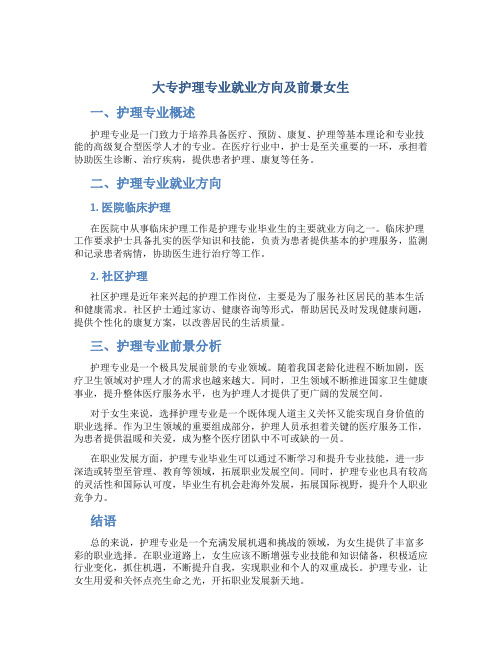 大专护理专业就业方向及前景女生

一、护理专业概述

护理专业是一门致力于培养具备医疗、预防、康复、护理等基本理论和专业技能的高级复合型医学人才的专业。在医疗行业中，护士是至关重要的一环，承担着协助医生诊断、治疗疾病，提供患者护理、康复等任务。

二、护理专业就业方向

1. 医院临床护理

在医院中从事临床护理工作是护理专业毕业生的主要就业方向之一。临床护理工作要求护士具备扎实的医学知识和技能，负责为患者提供基本的护理服务，监测和记录患者病情，协助医生进行治疗等工作。

2. 社区护理

社区护理是近年来兴起的护理工作岗位，主要是为了服务社区居民的基本生活和健康需求。社区护士通过家访、健康咨询等形式，帮助居民及时发现健康问题，提供个性化的康复方案，以改善居民的生活质量。

三、护理专业前景分析

护理专业是一个极具发展前景的专业领域。随着我国老龄化进程不断加剧，医疗卫生领域对护理人才的需求也越来越大。同时，卫生领域不断推进国家卫生健康事业，提升整体医疗服务水平，也为护理人才提供了更广阔的发展空间。

对于女生来说，选择护理专业是一个既体现人道主义关怀又能实现自身价值的职业选择。作为卫生领域的重要组成部分，护理人员承担着关键的医疗服务工作，为患者提供温暖和关爱，成为整个医疗团队中不可或缺的一员。

在职业发展方面，护理专业毕业生可以通过不断学习和提升专业技能，进一步深造或转型至管理、教育等领域，拓展职业发展空间。同时，护理专业也具有较高的灵活性和国际认可度，毕业生有机会赴海外发展，拓展国际视野，提升个人职业竞争力。

结语

总的来说，护理专业是一个充满发展机遇和挑战的领域，为女生提供了丰富多彩的职业选择。在职业道路上，女生应该不断增强专业技能和知识储备，积极适应行业变化，抓住机遇，不断提升自我，实现职业和个人的双重成长。护理专业，让女生用爱和关怀点亮生命之光，开拓职业发展新天地。